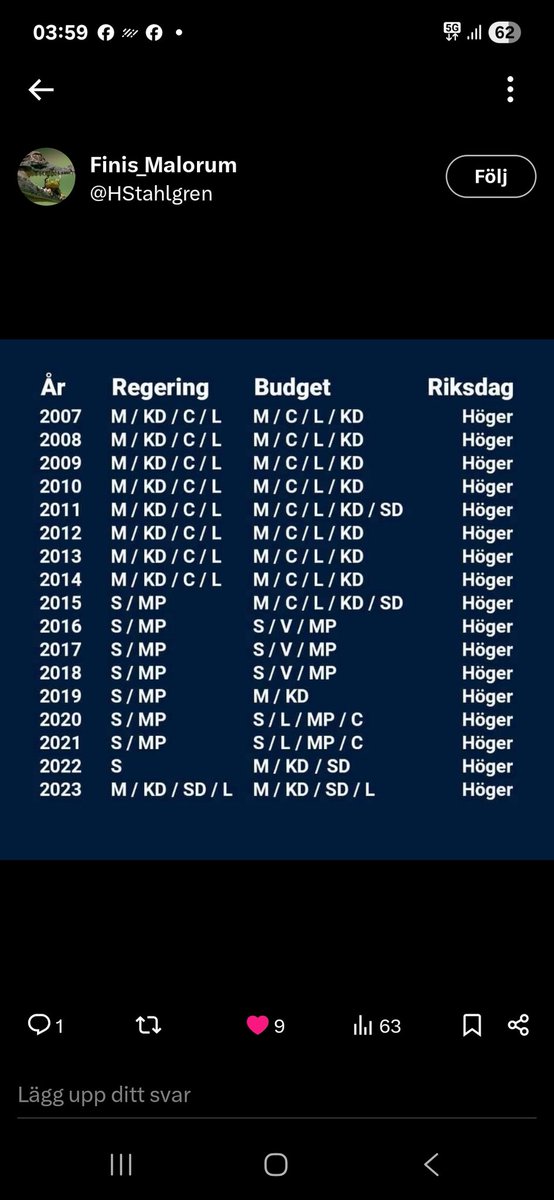 03:59 5G 62

Finis_Malorum
@HStahlgren
Följ

| År | Regering | Budget | Riksdag |
|---|---|---|---|
| 2007 | M / KD / C / L | M / C / L / KD | Höger |
| 2008 | M / KD / C / L | M / C / L / KD | Höger |
| 2009 | M / KD / C / L | M / C / L / KD | Höger |
| 2010 | M / KD / C / L | M / C / L / KD | Höger |
| 2011 | M / KD / C / L | M / C / L / KD / SD | Höger |
| 2012 | M / KD / C / L | M / C / L / KD | Höger |
| 2013 | M / KD / C / L | M / C / L / KD | Höger |
| 2014 | M / KD / C / L | M / C / L / KD | Höger |
| 2015 | S / MP | M / C / L / KD / SD | Höger |
| 2016 | S / MP | S / V / MP | Höger |
| 2017 | S / MP | S / V / MP | Höger |
| 2018 | S / MP | S / V / MP | Höger |
| 2019 | S / MP | M / KD | Höger |
| 2020 | S / MP | S / L / MP / C | Höger |
| 2021 | S / MP | S / L / MP / C | Höger |
| 2022 | S | M / KD / SD | Höger |
| 2023 | M / KD / SD / L | M / KD / SD / L | Höger |

1 9 63

Lägg upp ditt svar